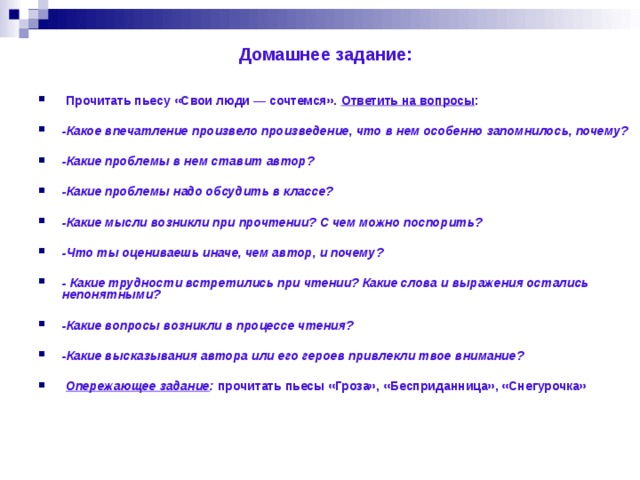 Домашнее задание:

Прочитать пьесу «Свои люди — сочтемся». Ответить на вопросы:

-Какое впечатление произвело произведение, что в нем особенно запомнилось, почему?

-Какие проблемы в нем ставит автор?

-Какие проблемы надо обсудить в классе?

-Какие мысли возникли при прочтении? С чем можно поспорить?

-Что ты оцениваешь иначе, чем автор, и почему?

- Какие трудности встретились при чтении? Какие слова и выражения остались непонятными?

-Какие вопросы возникли в процессе чтения?

-Какие высказывания автора или его героев привлекли твое внимание?

Опережающее задание: прочитать пьесы «Гроза», «Бесприданница», «Снегурочка»